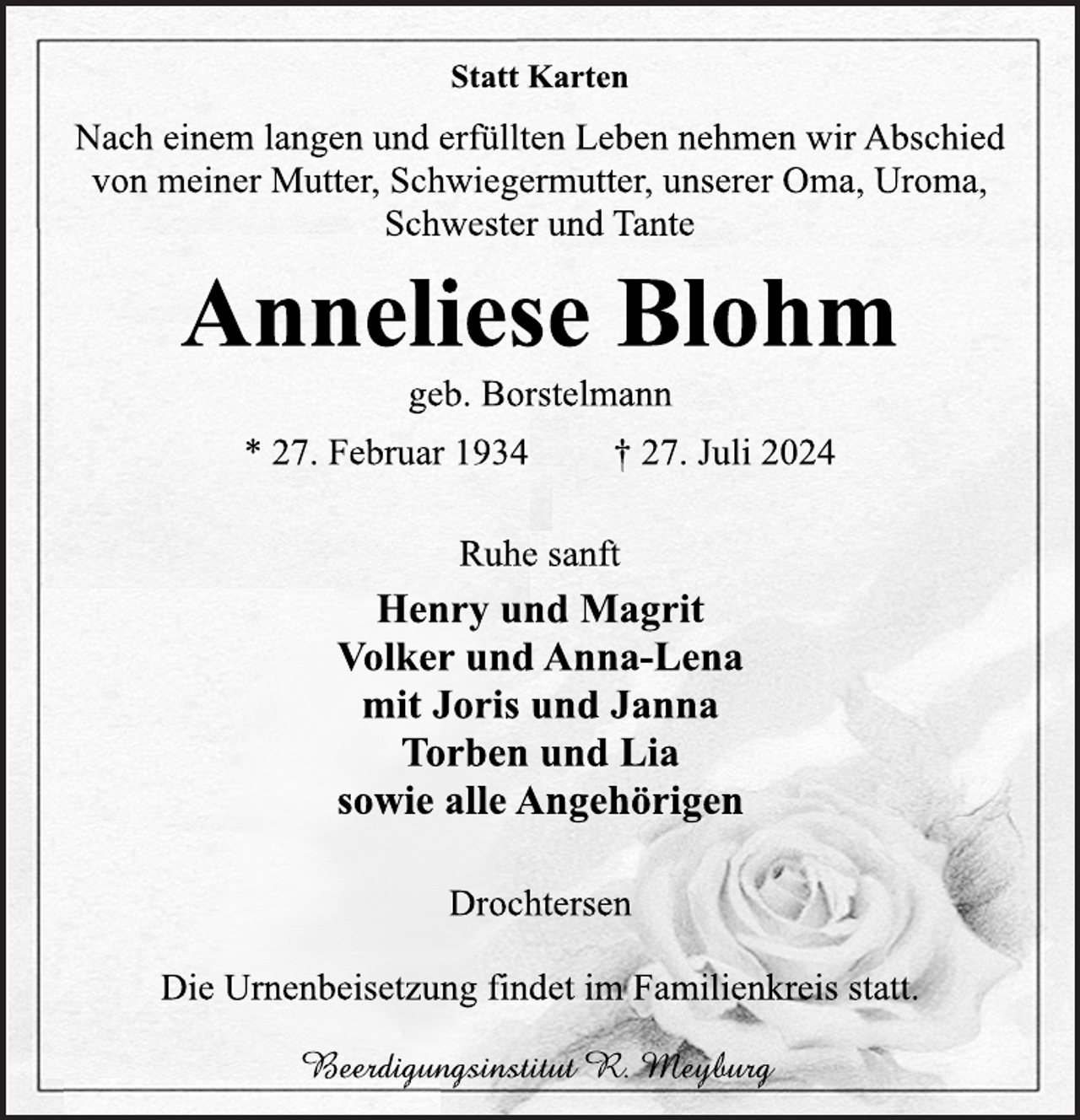 Statt Karten

Nach einem langen und erfüllten Leben nehmen wir Abschied von meiner Mutter, Schwiegermutter, unserer Oma, Uroma, Schwester und Tante

Anneliese Blohm

geb. Borstelmann

* 27. Februar 1934 † 27. Juli 2024

Ruhe sanft

Henry und Magrit
Volker und Anna-Lena
mit Joris und Janna
Torben und Lia
sowie alle Angehörigen

Drochtersen

Die Urnenbeisetzung findet im Familienkreis statt.

Beerdigungsinstitut R. Meyburg